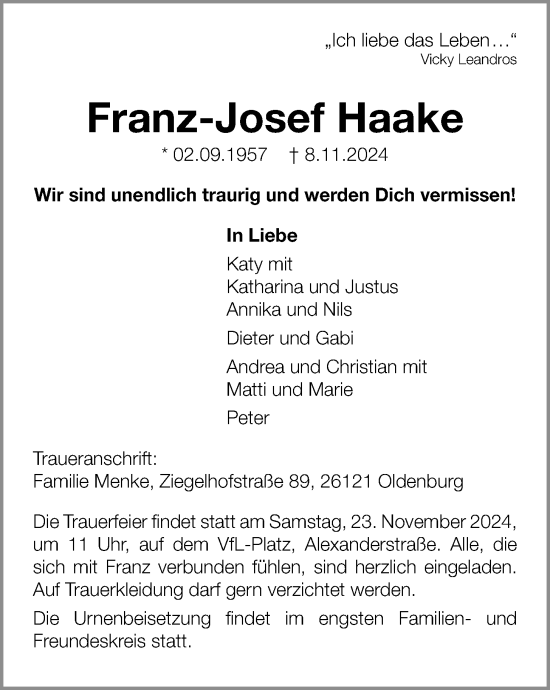 „Ich liebe das Leben…“
Vicky Leandros

Franz-Josef Haake

* 02.09.1957 † 8.11.2024

Wir sind unendlich traurig und werden Dich vermissen!

In Liebe
Katy mit
Katharina und Justus
Annika und Nils
Dieter und Gabi
Andrea und Christian mit
Matti und Marie
Peter

Traueranschrift:
Familie Menke, Ziegelhofstraße 89, 26121 Oldenburg

Die Trauerfeier findet statt am Samstag, 23. November 2024, um 11 Uhr, auf dem VfL-Platz, Alexanderstraße. Alle, die sich mit Franz verbunden fühlen, sind herzlich eingeladen. Auf Trauerkleidung darf gern verzichtet werden.

Die Urnenbeisetzung findet im engsten Familien- und Freundeskreis statt.